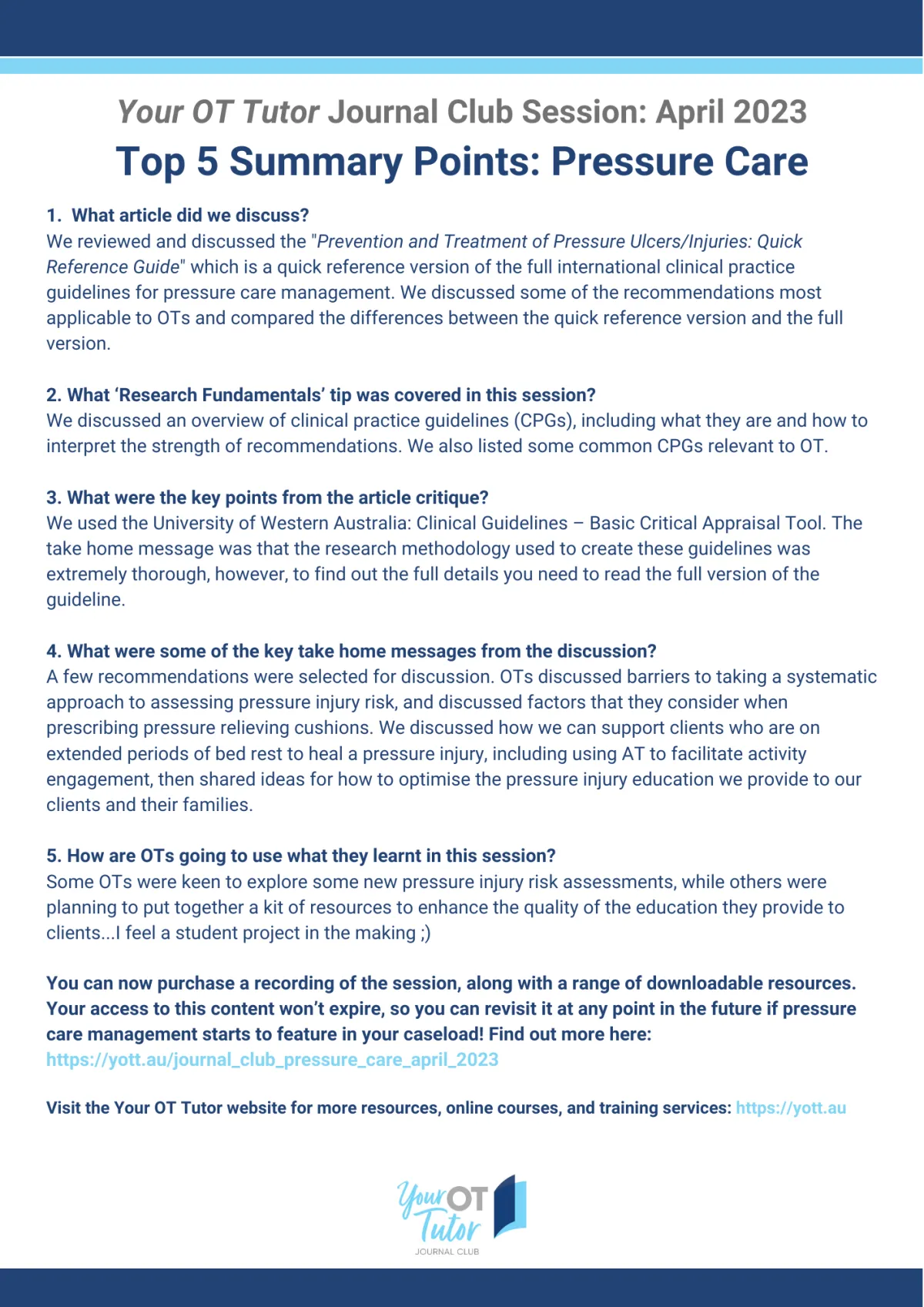 Your OT Tutor Journal Club Session: April 2023

Top 5 Summary Points: Pressure Care

1. What article did we discuss?
We reviewed and discussed the "Prevention and Treatment of Pressure Ulcers/Injuries: Quick Reference Guide" which is a quick reference version of the full international clinical practice guidelines for pressure care management. We discussed some of the recommendations most applicable to OTs and compared the differences between the quick reference version and the full version.

2. What 'Research Fundamentals' tip was covered in this session?
We discussed an overview of clinical practice guidelines (CPGs), including what they are and how to interpret the strength of recommendations. We also listed some common CPGs relevant to OT.

3. What were the key points from the article critique?
We used the University of Western Australia: Clinical Guidelines – Basic Critical Appraisal Tool. The take home message was that the research methodology used to create these guidelines was extremely thorough, however, to find out the full details you need to read the full version of the guideline.

4. What were some of the key take home messages from the discussion?
A few recommendations were selected for discussion. OTs discussed barriers to taking a systematic approach to assessing pressure injury risk, and discussed factors that they consider when prescribing pressure relieving cushions. We discussed how we can support clients who are on extended periods of bed rest to heal a pressure injury, including using AT to facilitate activity engagement, then shared ideas for how to optimise the pressure injury education we provide to our clients and their families.

5. How are OTs going to use what they learnt in this session?
Some OTs were keen to explore some new pressure injury risk assessments, while others were planning to put together a kit of resources to enhance the quality of the education they provide to clients...I feel a student project in the making ;)

You can now purchase a recording of the session, along with a range of downloadable resources. Your access to this content won't expire, so you can revisit it at any point in the future if pressure care management starts to feature in your caseload! Find out more here:
https://yott.au/journal_club_pressure_care_april_2023

Visit the Your OT Tutor website for more resources, online courses, and training services: https://yott.au

Your OT Tutor
JOURNAL CLUB